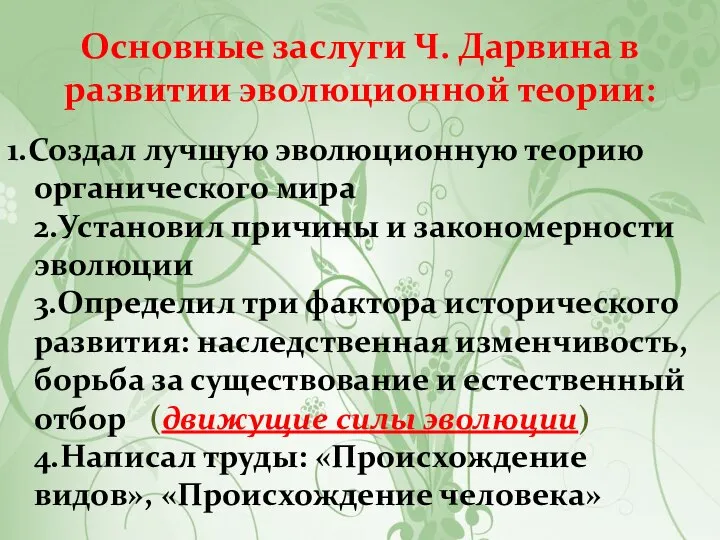 Основные заслуги Ч. Дарвина в развитии эволюционной теории:

1.Создал лучшую эволюционную теорию органического мира
2.Установил причины и закономерности эволюции
3.Определил три фактора исторического развития: наследственная изменчивость, борьба за существование и естественный отбор (движущие силы эволюции)
4.Написал труды: «Происхождение видов», «Происхождение человека»